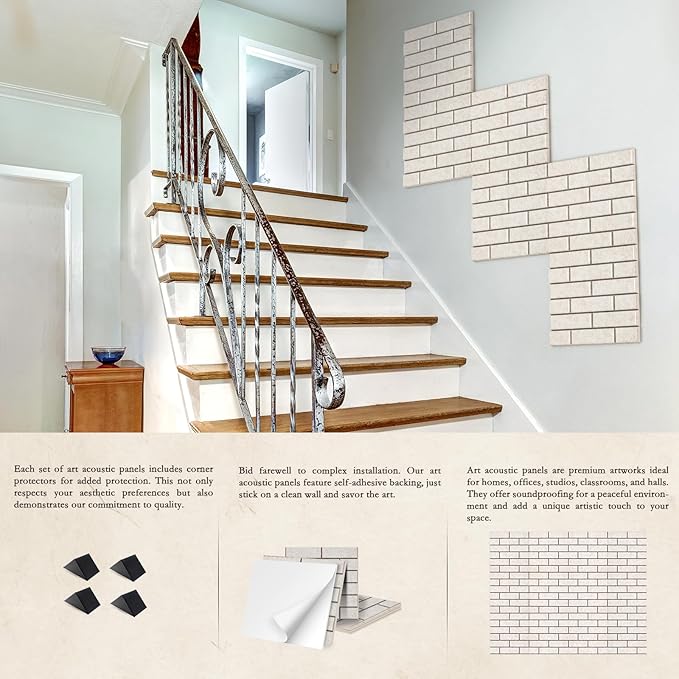 Each set of art acoustic panels includes corner protectors for added protection. This not only respects your aesthetic preferences but also demonstrates our commitment to quality.

Bid farewell to complex installation. Our art acoustic panels feature self-adhesive backing, just stick on a clean wall and savor the art.

Art acoustic panels are premium artworks ideal for homes, offices, studios, classrooms, and halls. They offer soundproofing for a peaceful environment and add a unique artistic touch to your space.